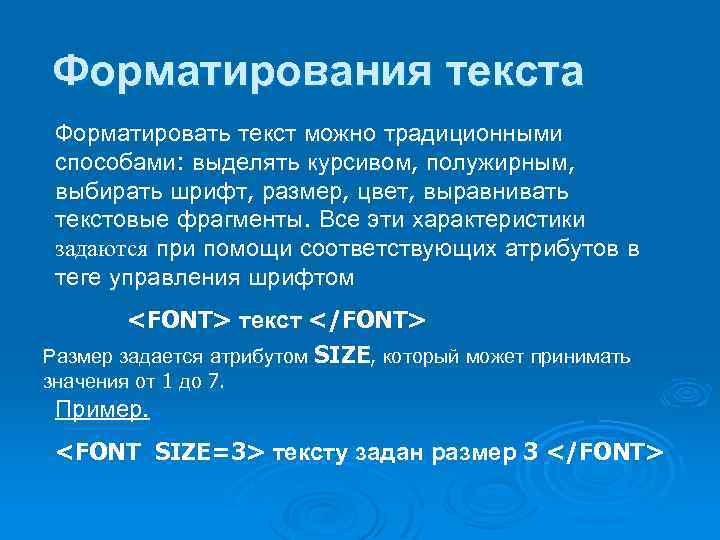 Форматирования текста

Форматировать текст можно традиционными способами: выделять курсивом, полужирным, выбирать шрифт, размер, цвет, выравнивать текстовые фрагменты. Все эти характеристики задаются при помощи соответствующих атрибутов в теге управления шрифтом

<FONT> текст </FONT>

Размер задается атрибутом SIZE, который может принимать значения от 1 до 7.

Пример.

<FONT SIZE=3> тексту задан размер 3 </FONT>